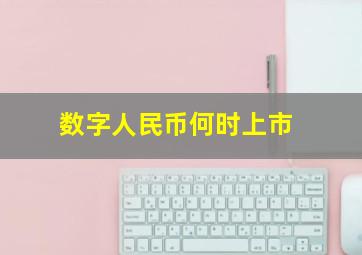 数字人民币何时上市